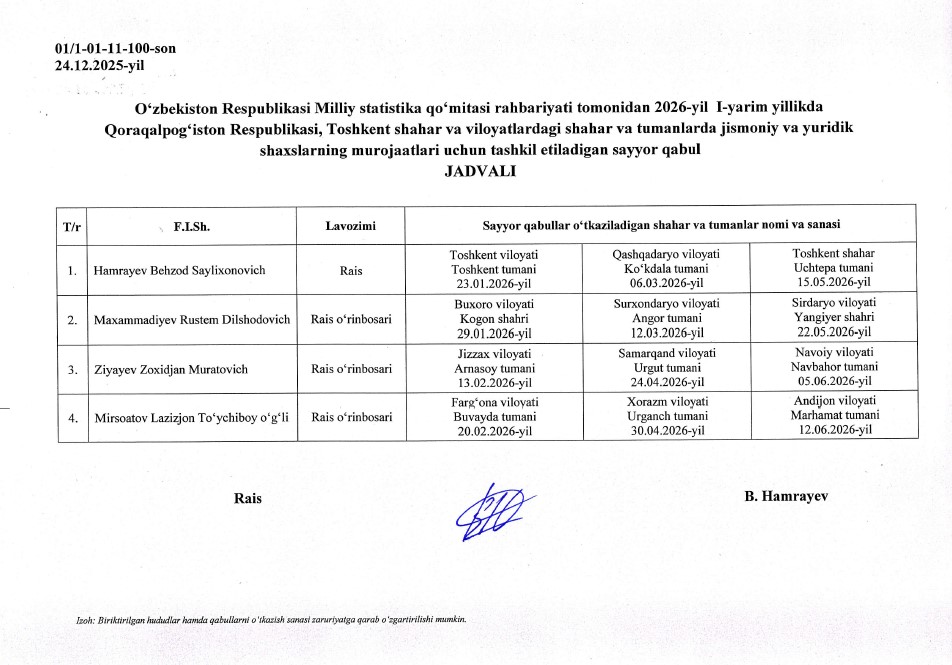 01/1-01-11-100-son
24.12.2025-yil

O‘zbekiston Respublikasi Milliy statistika qo‘mitasi rahbariyati tomonidan 2026-yil I-yarim yillikda Qoraqalpog‘iston Respublikasi, Toshkent shahar va viloyatlardagi shahar va tumanlarda jismoniy va yuridik shaxslarning murojaatlari uchun tashkil etiladigan sayyor qabul
JADVALI

| T/r | F.I.Sh. | Lavozimi | Sayyor qabullar o‘tkaziladigan shahar va tumanlar nomi va sanasi | | |
|---|---|---|---|---|---|
| 1. | Hamrayev Behzod Saylixonovich | Rais | Toshkent viloyati Toshkent tumani 23.01.2026-yil | Qashqadaryo viloyati Ko‘kdala tumani 06.03.2026-yil | Toshkent shahar Uchtepa tumani 15.05.2026-yil |
| 2. | Maxammadiyev Rustem Dilshodovich | Rais o‘rinbosari | Buxoro viloyati Kogon shahri 29.01.2026-yil | Surxondaryo viloyati Angor tumani 12.03.2026-yil | Sirdaryo viloyati Yangiyer shahri 22.05.2026-yil |
| 3. | Ziyayev Zoxidjan Muratovich | Rais o‘rinbosari | Jizzax viloyati Arnasoy tumani 13.02.2026-yil | Samarqand viloyati Urgut tumani 24.04.2026-yil | Navoiy viloyati Navbahor tumani 05.06.2026-yil |
| 4. | Mirsoatov Lazizjon To‘ychiboy o‘g‘li | Rais o‘rinbosari | Farg‘ona viloyati Buvayda tumani 20.02.2026-yil | Xorazm viloyati Urganch tumani 30.04.2026-yil | Andijon viloyati Marhamat tumani 12.06.2026-yil |

Rais B. Hamrayev

Izoh: Biriktirilgan hududlar hamda qabullarni o‘tkazish sanasi zaruriyatga qarab o‘zgartirilishi mumkin.